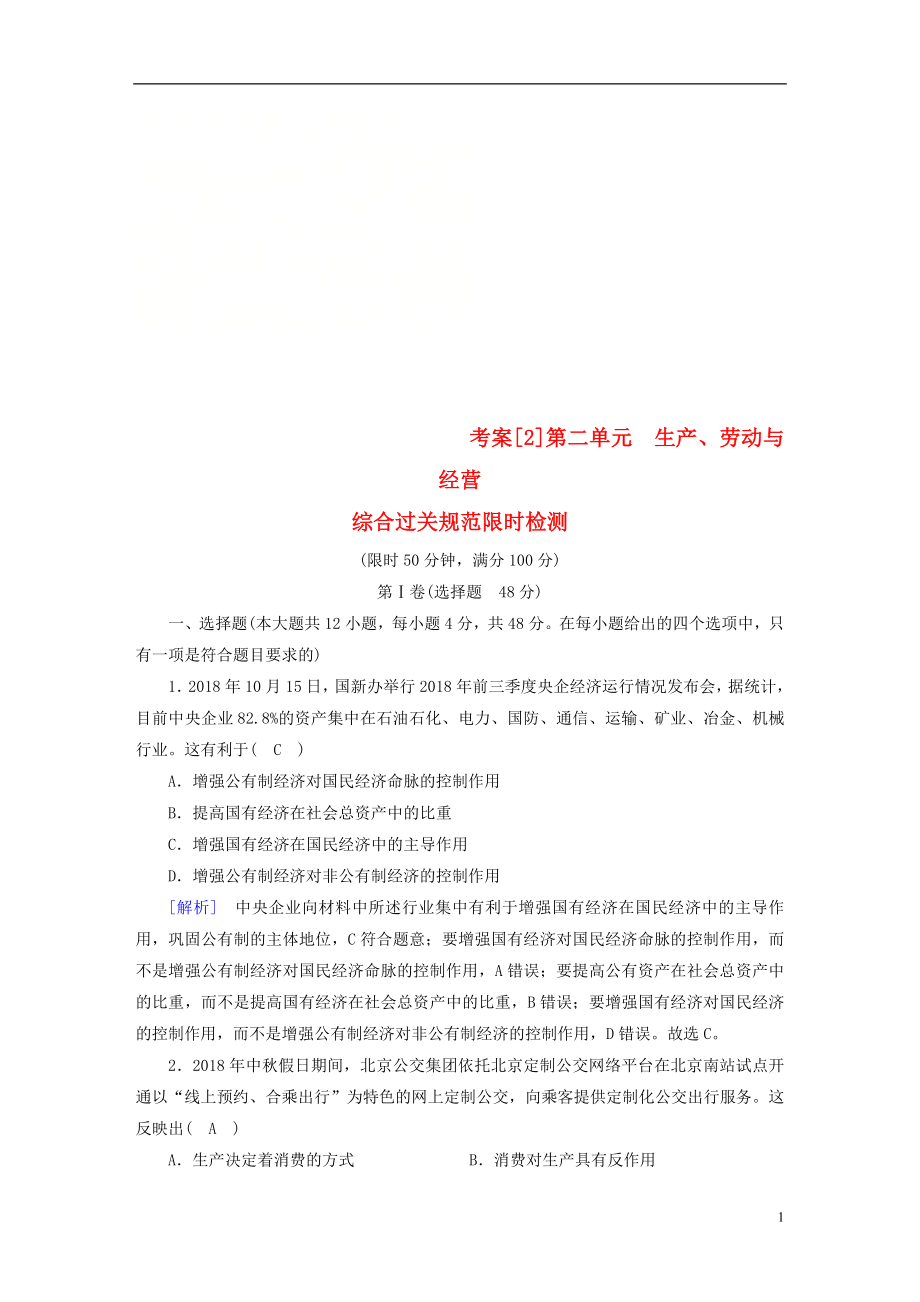 考案[2]第二单元　生产、劳动与经营

综合过关规范限时检测

(限时50分钟，满分100分)

第Ⅰ卷(选择题　48分)

一、选择题(本大题共12小题，每小题4分，共48分。在每小题给出的四个选项中，只有一项是符合题目要求的)

1．2018年10月15日，国新办举行2018年前三季度央企经济运行情况发布会，据统计，目前中央企业82.8%的资产集中在石油石化、电力、国防、通信、运输、矿业、冶金、机械行业。这有利于(　C　)

A．增强公有制经济对国民经济命脉的控制作用

B．提高国有经济在社会总资产中的比重

C．增强国有经济在国民经济中的主导作用

D．增强公有制经济对非公有制经济的控制作用

[解析]　中央企业向材料中所述行业集中有利于增强国有经济在国民经济中的主导作用，巩固公有制的主体地位，C符合题意；要增强国有经济对国民经济命脉的控制作用，而不是增强公有制经济对国民经济命脉的控制作用，A错误；要提高公有资产在社会总资产中的比重，而不是提高国有经济在社会总资产中的比重，B错误；要增强国有经济对国民经济的控制作用，而不是增强公有制经济对非公有制经济的控制作用，D错误。故选C。

2．2018年中秋假日期间，北京公交集团依托北京定制公交网络平台在北京南站试点开通以“线上预约、合乘出行”为特色的网上定制公交，向乘客提供定制化公交出行服务。这反映出(　A　)

A．生产决定着消费的方式

B．消费对生产具有反作用

1